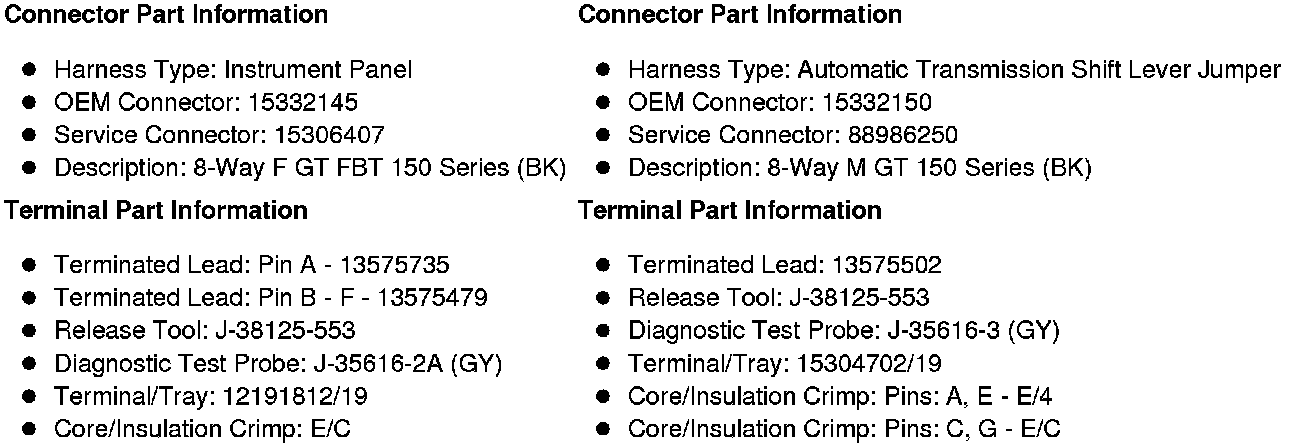 Connector Part Information

• Harness Type: Instrument Panel
• OEM Connector: 15332145
• Service Connector: 15306407
• Description: 8-Way F GT FBT 150 Series (BK)

Terminal Part Information

• Terminated Lead: Pin A - 13575735
• Terminated Lead: Pin B - F - 13575479
• Release Tool: J-38125-553
• Diagnostic Test Probe: J-35616-2A (GY)
• Terminal/Tray: 12191812/19
• Core/Insulation Crimp: E/C

Connector Part Information

• Harness Type: Automatic Transmission Shift Lever Jumper
• OEM Connector: 15332150
• Service Connector: 88986250
• Description: 8-Way M GT 150 Series (BK)

Terminal Part Information

• Terminated Lead: 13575502
• Release Tool: J-38125-553
• Diagnostic Test Probe: J-35616-3 (GY)
• Terminal/Tray: 15304702/19
• Core/Insulation Crimp: Pins: A, E - E/4
• Core/Insulation Crimp: Pins: C, G - E/C